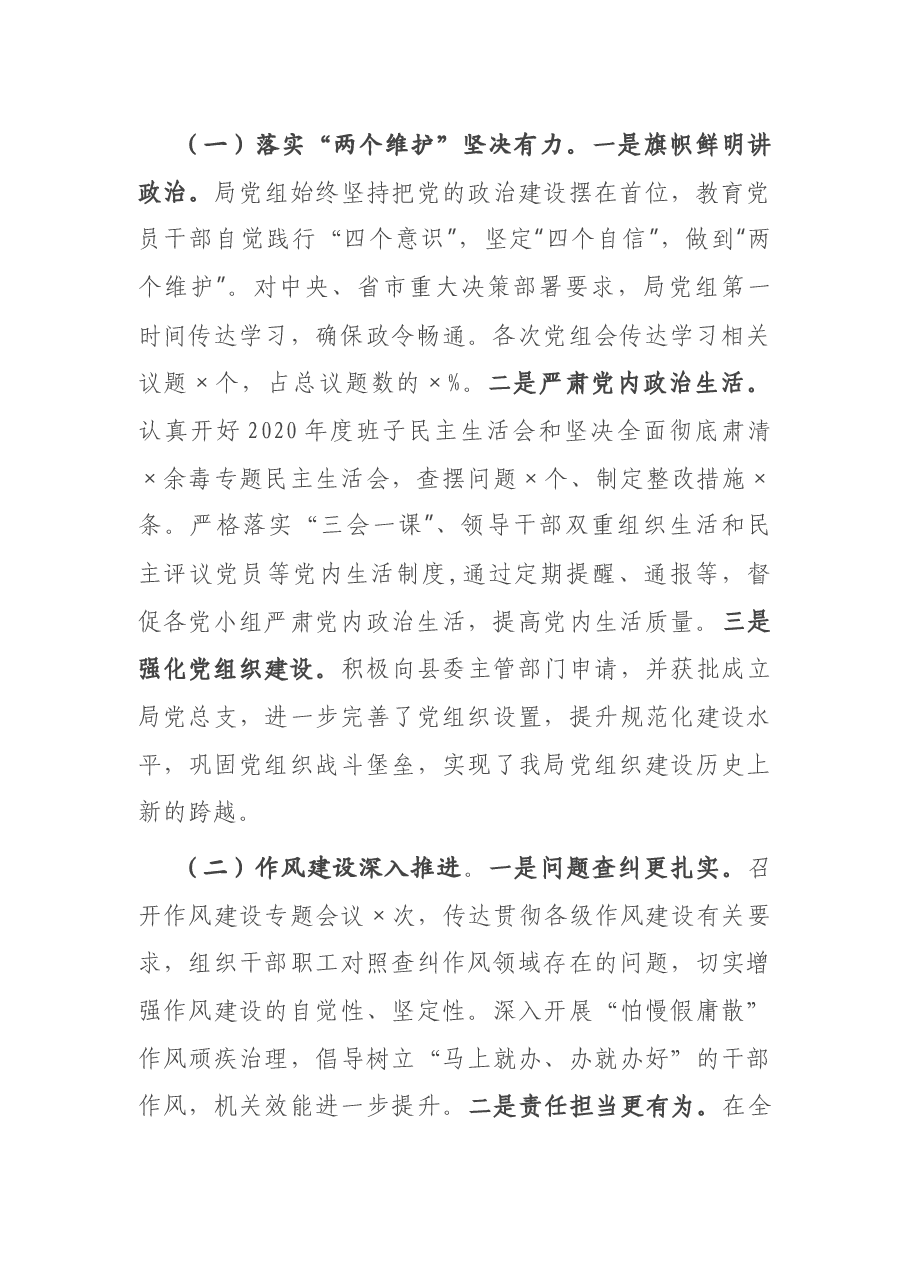 （一）落实“两个维护”坚决有力。一是旗帜鲜明讲政治。局党组始终坚持把党的政治建设摆在首位，教育党员干部自觉践行“四个意识”，坚定“四个自信”，做到“两个维护”。对中央、省市重大决策部署要求，局党组第一时间传达学习，确保政令畅通。各次党组会传达学习相关议题×个，占总议题数的×%。二是严肃党内政治生活。认真开好2020年度班子民主生活会和坚决全面彻底肃清×余毒专题民主生活会，查摆问题×个、制定整改措施×条。严格落实“三会一课”、领导干部双重组织生活和民主评议党员等党内生活制度，通过定期提醒、通报等，督促各党小组严肃党内政治生活，提高党内生活质量。三是强化党组织建设。积极向县委主管部门申请，并获批成立局党总支，进一步完善了党组织设置，提升规范化建设水平，巩固党组织战斗堡垒，实现了我局党组织建设历史上新的跨越。

（二）作风建设深入推进。一是问题查纠更扎实。召开作风建设专题会议×次，传达贯彻各级作风建设有关要求，组织干部职工对照查纠作风领域存在的问题，切实增强作风建设的自觉性、坚定性。深入开展“怕慢假庸散”作风顽疾治理，倡导树立“马上就办、办就办好”的干部作风，机关效能进一步提升。二是责任担当更有为。在全